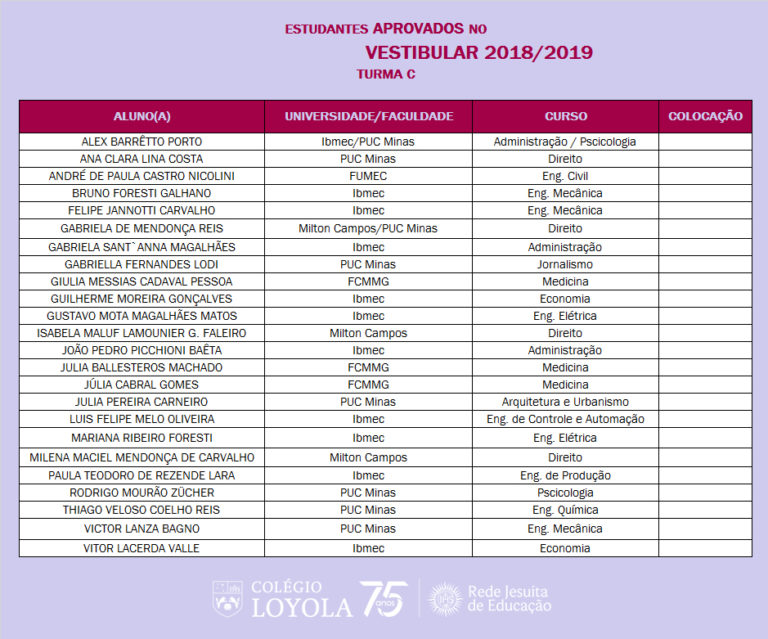 ESTUDANTES APROVADOS NO
VESTIBULAR 2018/2019
TURMA C

| ALUNO(A) | UNIVERSIDADE/FACULDADE | CURSO | COLOCAÇÃO |
|---|---|---|---|
| ALEX BARRÊTTO PORTO | Ibmec/PUC Minas | Administração / Pscicologia | |
| ANA CLARA LINA COSTA | PUC Minas | Direito | |
| ANDRÉ DE PAULA CASTRO NICOLINI | FUMEC | Eng. Civil | |
| BRUNO FORESTI GALHANO | Ibmec | Eng. Mecânica | |
| FELIPE JANNOTTI CARVALHO | Ibmec | Eng. Mecânica | |
| GABRIELA DE MENDONÇA REIS | Milton Campos/PUC Minas | Direito | |
| GABRIELA SANT`ANNA MAGALHÃES | Ibmec | Administração | |
| GABRIELLA FERNANDES LODI | PUC Minas | Jornalismo | |
| GIULIA MESSIAS CADAVAL PESSOA | FCMMG | Medicina | |
| GUILHERME MOREIRA GONÇALVES | Ibmec | Economia | |
| GUSTAVO MOTA MAGALHÃES MATOS | Ibmec | Eng. Elétrica | |
| ISABELA MALUF LAMOUNIER G. FALEIRO | Milton Campos | Direito | |
| JOÃO PEDRO PICCHIONI BAÊTA | Ibmec | Administração | |
| JULIA BALLESTEROS MACHADO | FCMMG | Medicina | |
| JÚLIA CABRAL GOMES | FCMMG | Medicina | |
| JULIA PEREIRA CARNEIRO | PUC Minas | Arquitetura e Urbanismo | |
| LUIS FELIPE MELO OLIVEIRA | Ibmec | Eng. de Controle e Automação | |
| MARIANA RIBEIRO FORESTI | Ibmec | Eng. Elétrica | |
| MILENA MACIEL MENDONÇA DE CARVALHO | Milton Campos | Direito | |
| PAULA TEODORO DE REZENDE LARA | Ibmec | Eng. de Produção | |
| RODRIGO MOURÃO ZÜCHER | PUC Minas | Pscicologia | |
| THIAGO VELOSO COELHO REIS | PUC Minas | Eng. Química | |
| VICTOR LANZA BAGNO | PUC Minas | Eng. Mecânica | |
| VITOR LACERDA VALLE | Ibmec | Economia | |

COLÉGIO LOYOLA 75 anos
Rede Jesuíta de Educação